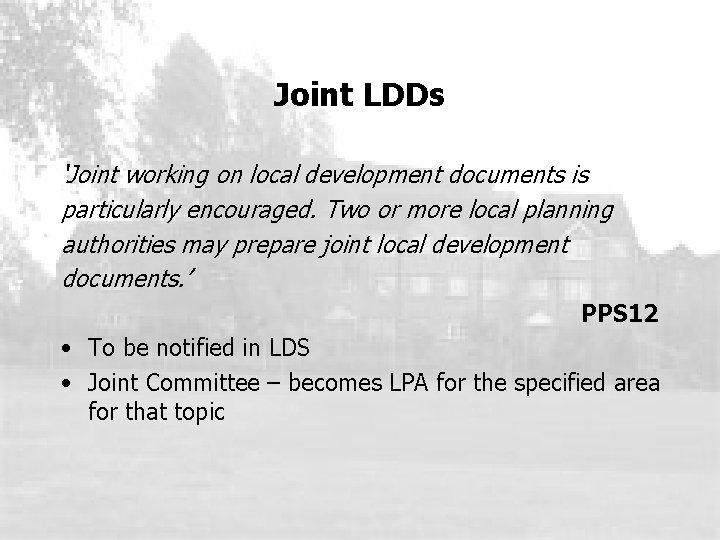 Joint LDDs

'Joint working on local development documents is particularly encouraged. Two or more local planning authorities may prepare joint local development documents.'

PPS12

• To be notified in LDS
• Joint Committee – becomes LPA for the specified area for that topic